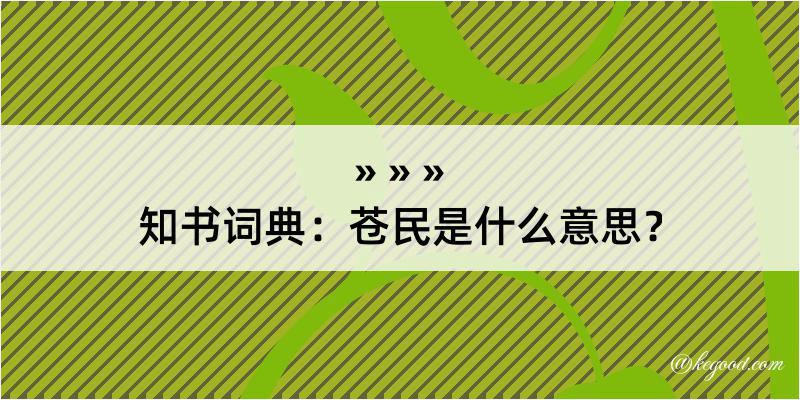 » » »
知书词典：苍民是什么意思？

@kegood.com